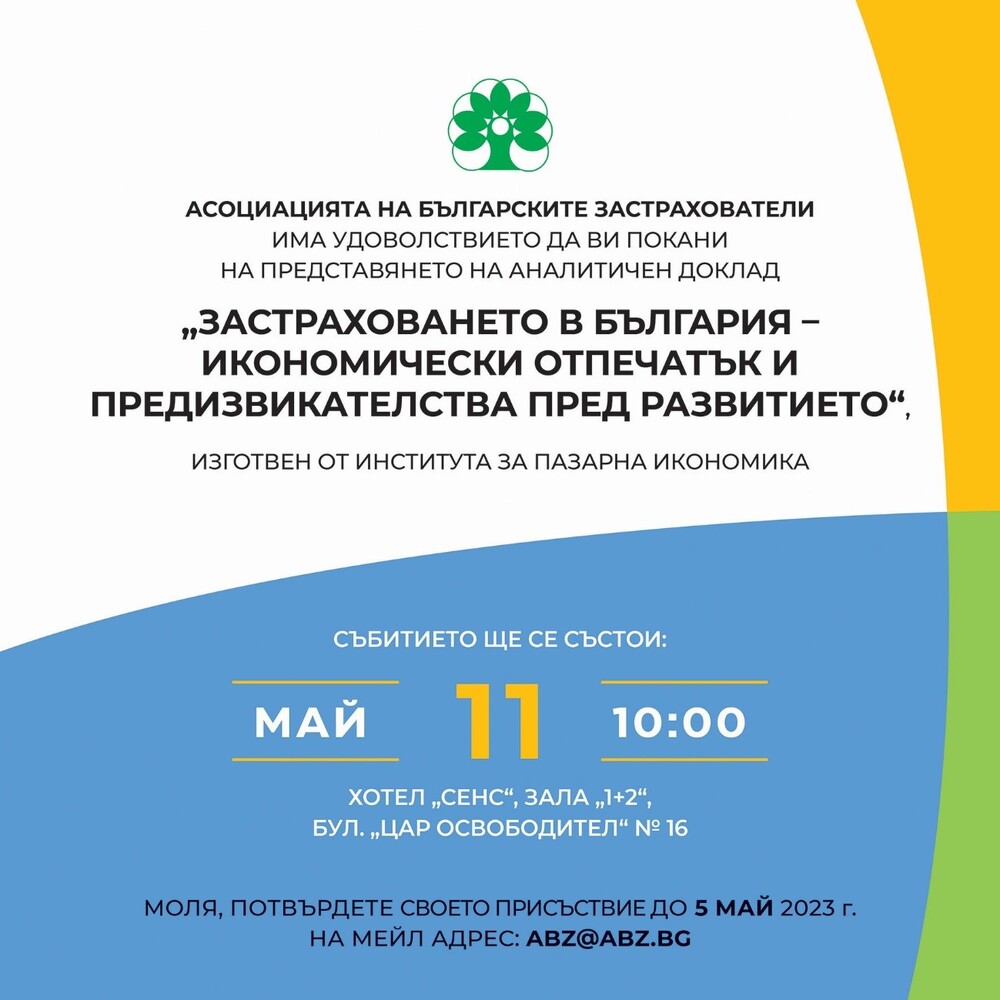 АСОЦИАЦИЯТА НА БЪЛГАРСКИТЕ ЗАСТРАХОВАТЕЛИ
ИМА УДОВОЛСТВИЕТО ДА ВИ ПОКАНИ
НА ПРЕДСТАВЯНЕТО НА АНАЛИТИЧЕН ДОКЛАД

„ЗАСТРАХОВАНЕТО В БЪЛГАРИЯ – ИКОНОМИЧЕСКИ ОТПЕЧАТЪК И ПРЕДИЗВИКАТЕЛСТВА ПРЕД РАЗВИТИЕТО“,

ИЗГОТВЕН ОТ ИНСТИТУТА ЗА ПАЗАРНА ИКОНОМИКА

СЪБИТИЕТО ЩЕ СЕ СЪСТОИ:

МАЙ 11 10:00

ХОТЕЛ „СЕНС“, ЗАЛА „1+2“,
БУЛ. „ЦАР ОСВОБОДИТЕЛ“ № 16

МОЛЯ, ПОТВЪРДЕТЕ СВОЕТО ПРИСЪСТВИЕ ДО 5 МАЙ 2023 г.
НА МЕЙЛ АДРЕС: ABZ@ABZ.BG